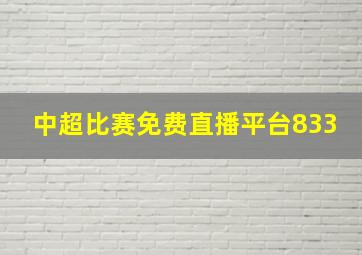 中超比赛免费直播平台833